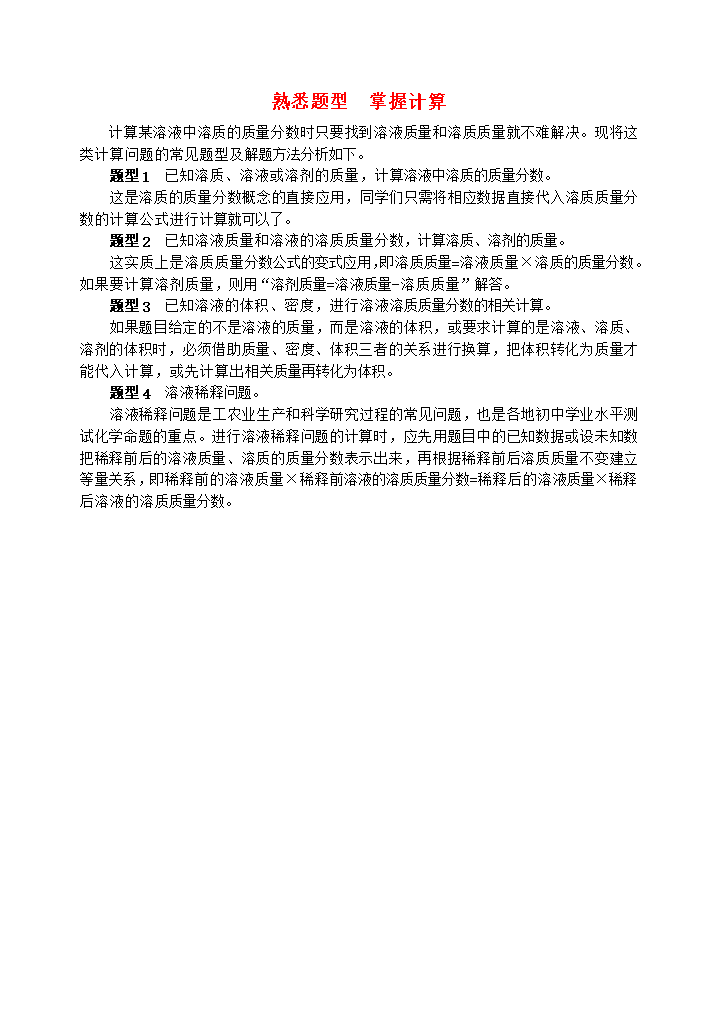 熟悉题型　掌握计算

计算某溶液中溶质的质量分数时只要找到溶液质量和溶质质量就不难解决。现将这类计算问题的常见题型及解题方法分析如下。

题型1　已知溶质、溶液或溶剂的质量，计算溶液中溶质的质量分数。

这是溶质的质量分数概念的直接应用，同学们只需将相应数据直接代入溶质质量分数的计算公式进行计算就可以了。

题型2　已知溶液质量和溶液的溶质质量分数，计算溶质、溶剂的质量。

这实质上是溶质质量分数公式的变式应用，即溶质质量=溶液质量×溶质的质量分数。如果要计算溶剂质量，则用“溶剂质量=溶液质量-溶质质量”解答。

题型3　已知溶液的体积、密度，进行溶液溶质质量分数的相关计算。

如果题目给定的不是溶液的质量，而是溶液的体积，或要求计算的是溶液、溶质、溶剂的体积时，必须借助质量、密度、体积三者的关系进行换算，把体积转化为质量才能代入计算，或先计算出相关质量再转化为体积。

题型4　溶液稀释问题。

溶液稀释问题是工农业生产和科学研究过程的常见问题，也是各地初中学业水平测试化学命题的重点。进行溶液稀释问题的计算时，应先用题目中的已知数据或设未知数把稀释前后的溶液质量、溶质的质量分数表示出来，再根据稀释前后溶质质量不变建立等量关系，即稀释前的溶液质量×稀释前溶液的溶质质量分数=稀释后的溶液质量×稀释后溶液的溶质质量分数。